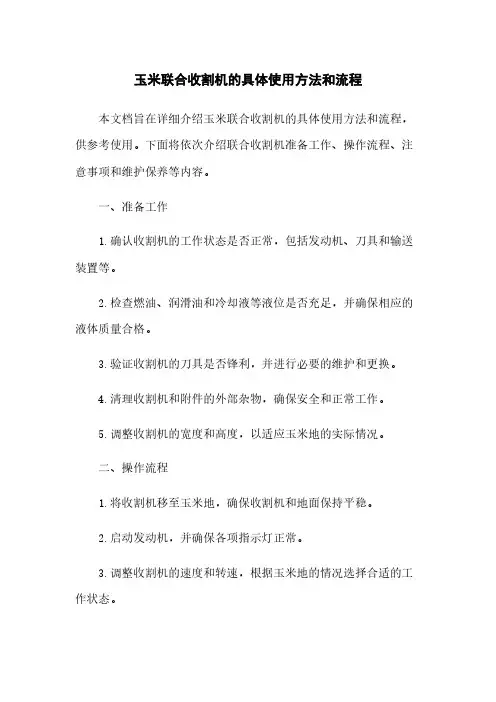 玉米联合收割机的具体使用方法和流程

本文档旨在详细介绍玉米联合收割机的具体使用方法和流程，供参考使用。下面将依次介绍联合收割机准备工作、操作流程、注意事项和维护保养等内容。

一、准备工作

1. 确认收割机的工作状态是否正常，包括发动机、刀具和输送装置等。

2. 检查燃油、润滑油和冷却液等液位是否充足，并确保相应的液体质量合格。

3. 验证收割机的刀具是否锋利，并进行必要的维护和更换。

4. 清理收割机和附件的外部杂物，确保安全和正常工作。

5. 调整收割机的宽度和高度，以适应玉米地的实际情况。

二、操作流程

1. 将收割机移至玉米地，确保收割机和地面保持平稳。

2. 启动发动机，并确保各项指示灯正常。

3. 调整收割机的速度和转速，根据玉米地的情况选择合适的工作状态。